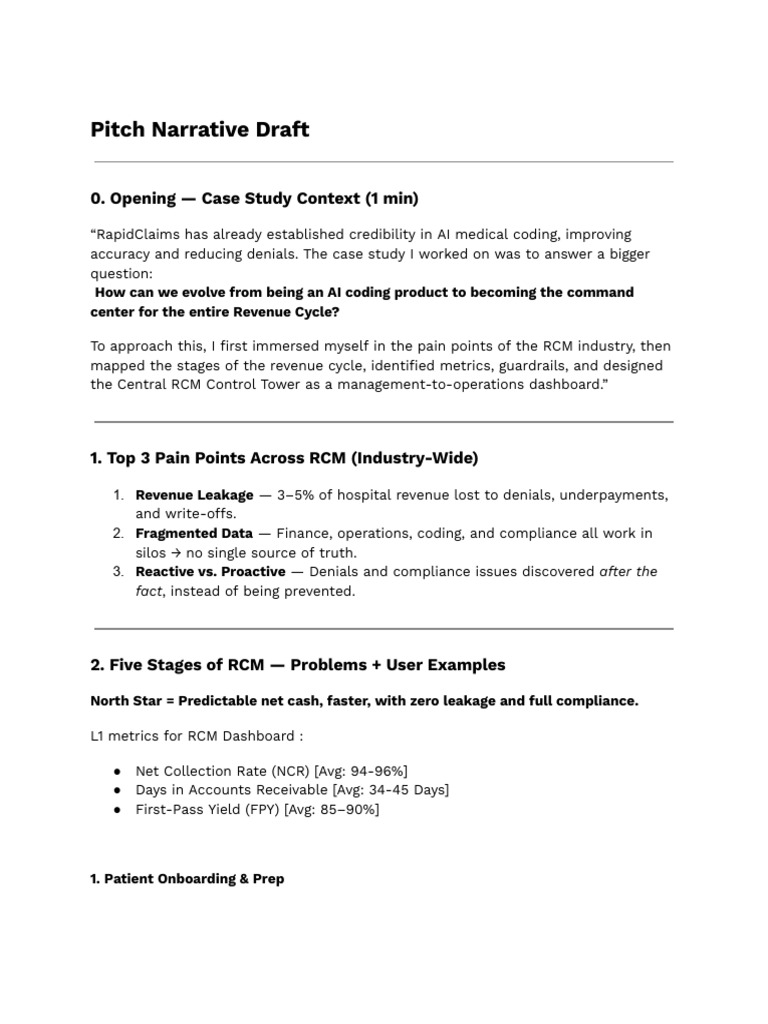 Pitch Narrative Draft

0. Opening — Case Study Context (1 min)

"RapidClaims has already established credibility in AI medical coding, improving accuracy and reducing denials. The case study I worked on was to answer a bigger question:
How can we evolve from being an AI coding product to becoming the command center for the entire Revenue Cycle?

To approach this, I first immersed myself in the pain points of the RCM industry, then mapped the stages of the revenue cycle, identified metrics, guardrails, and designed the Central RCM Control Tower as a management-to-operations dashboard."

1. Top 3 Pain Points Across RCM (Industry-Wide)

1. Revenue Leakage — 3–5% of hospital revenue lost to denials, underpayments, and write-offs.
2. Fragmented Data — Finance, operations, coding, and compliance all work in silos → no single source of truth.
3. Reactive vs. Proactive — Denials and compliance issues discovered after the fact, instead of being prevented.

2. Five Stages of RCM — Problems + User Examples

North Star = Predictable net cash, faster, with zero leakage and full compliance.

L1 metrics for RCM Dashboard :

• Net Collection Rate (NCR) [Avg: 94-96%]
• Days in Accounts Receivable [Avg: 34-45 Days]
• First-Pass Yield (FPY) [Avg: 85–90%]

1. Patient Onboarding & Prep